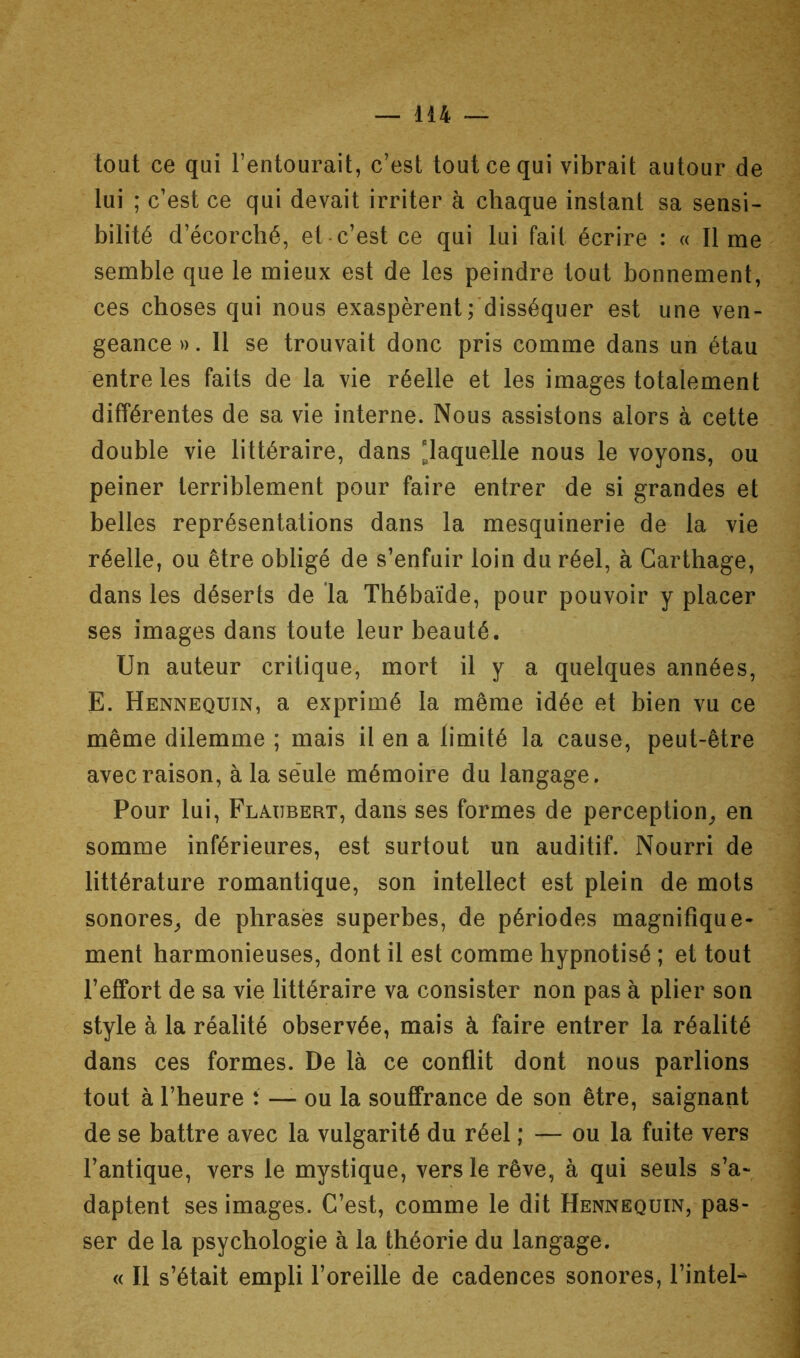 — 114 —

tout ce qui l'entourait, c'est tout ce qui vibrait autour de lui ; c'est ce qui devait irriter à chaque instant sa sensibilité d'écorché, et c'est ce qui lui fait écrire : « Il me semble que le mieux est de les peindre tout bonnement, ces choses qui nous exaspèrent; disséquer est une vengeance ». Il se trouvait donc pris comme dans un étau entre les faits de la vie réelle et les images totalement différentes de sa vie interne. Nous assistons alors à cette double vie littéraire, dans laquelle nous le voyons, ou peiner terriblement pour faire entrer de si grandes et belles représentations dans la mesquinerie de la vie réelle, ou être obligé de s'enfuir loin du réel, à Carthage, dans les déserts de la Thébaïde, pour pouvoir y placer ses images dans toute leur beauté.

Un auteur critique, mort il y a quelques années, E. Hennequin, a exprimé la même idée et bien vu ce même dilemme ; mais il en a limité la cause, peut-être avec raison, à la seule mémoire du langage.

Pour lui, Flaubert, dans ses formes de perception, en somme inférieures, est surtout un auditif. Nourri de littérature romantique, son intellect est plein de mots sonores, de phrases superbes, de périodes magnifiquement harmonieuses, dont il est comme hypnotisé ; et tout l'effort de sa vie littéraire va consister non pas à plier son style à la réalité observée, mais à faire entrer la réalité dans ces formes. De là ce conflit dont nous parlions tout à l'heure : — ou la souffrance de son être, saignant de se battre avec la vulgarité du réel ; — ou la fuite vers l'antique, vers le mystique, vers le rêve, à qui seuls s'adaptent ses images. C'est, comme le dit Hennequin, passer de la psychologie à la théorie du langage.

« Il s'était empli l'oreille de cadences sonores, l'intel-